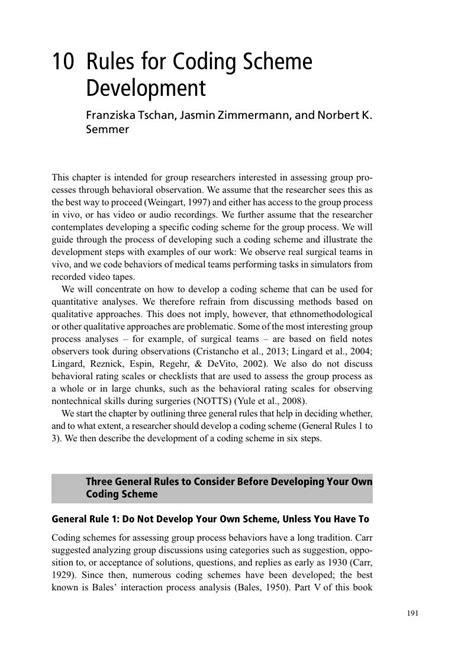 10 Rules for Coding Scheme Development

Franziska Tschan, Jasmin Zimmermann, and Norbert K. Semmer

This chapter is intended for group researchers interested in assessing group processes through behavioral observation. We assume that the researcher sees this as the best way to proceed (Weingart, 1997) and either has access to the group process in vivo, or has video or audio recordings. We further assume that the researcher contemplates developing a specific coding scheme for the group process. We will guide through the process of developing such a coding scheme and illustrate the development steps with examples of our work: We observe real surgical teams in vivo, and we code behaviors of medical teams performing tasks in simulators from recorded video tapes.

We will concentrate on how to develop a coding scheme that can be used for quantitative analyses. We therefore refrain from discussing methods based on qualitative approaches. This does not imply, however, that ethnomethodological or other qualitative approaches are problematic. Some of the most interesting group process analyses – for example, of surgical teams – are based on field notes observers took during observations (Cristancho et al., 2013; Lingard et al., 2004; Lingard, Reznick, Espin, Regehr, & DeVito, 2002). We also do not discuss behavioral rating scales or checklists that are used to assess the group process as a whole or in large chunks, such as the behavioral rating scales for observing nontechnical skills during surgeries (NOTTS) (Yule et al., 2008).

We start the chapter by outlining three general rules that help in deciding whether, and to what extent, a researcher should develop a coding scheme (General Rules 1 to 3). We then describe the development of a coding scheme in six steps.

Three General Rules to Consider Before Developing Your Own Coding Scheme

General Rule 1: Do Not Develop Your Own Scheme, Unless You Have To

Coding schemes for assessing group process behaviors have a long tradition. Carr suggested analyzing group discussions using categories such as suggestion, opposition to, or acceptance of solutions, questions, and replies as early as 1930 (Carr, 1929). Since then, numerous coding schemes have been developed; the best known is Bales' interaction process analysis (Bales, 1950). Part V of this book

191